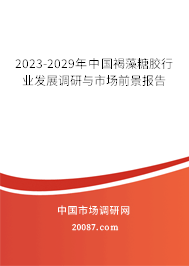 2023-2029年中国褐藻糖胶行业发展调研与市场前景报告

中国市场调研网

20087.com